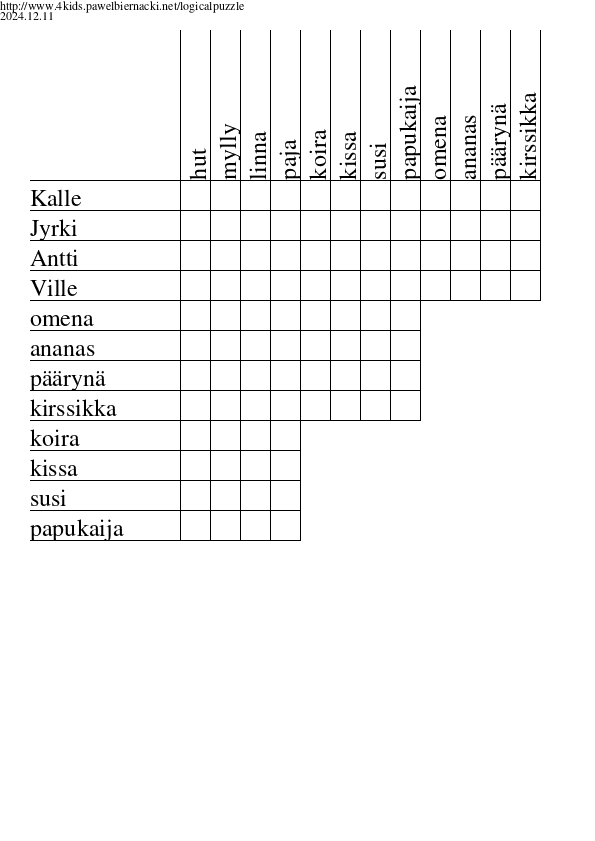 http://www.4kids.pawelbiernacki.net/logicalpuzzle
2024.12.11

| | hut | mylly | linna | paja | koira | kissa | susi | papukaija | omena | ananas | päärynä | kirssikka |
|---|---|---|---|---|---|---|---|---|---|---|---|---|
| Kalle | | | | | | | | | | | | |
| Jyrki | | | | | | | | | | | | |
| Antti | | | | | | | | | | | | |
| Ville | | | | | | | | | | | | |
| omena | | | | | | | | | | | | |
| ananas | | | | | | | | | | | | |
| päärynä | | | | | | | | | | | | |
| kirssikka | | | | | | | | | | | | |
| koira | | | | | | | | | | | | |
| kissa | | | | | | | | | | | | |
| susi | | | | | | | | | | | | |
| papukaija | | | | | | | | | | | | |